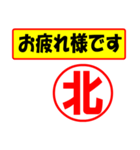 お疲れ様です

北